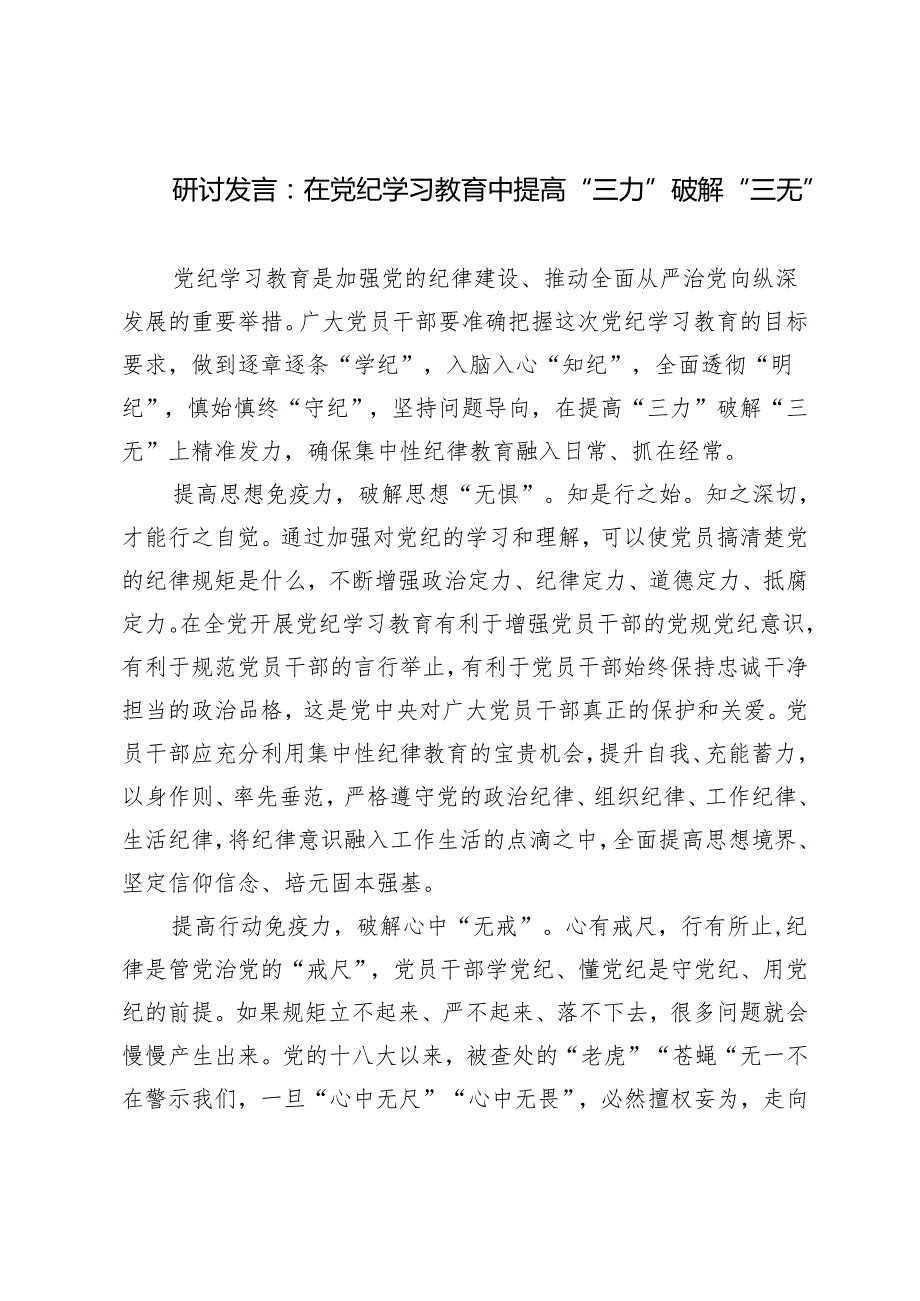 研讨发言：在党纪学习教育中提高“三力”破解“三无”

党纪学习教育是加强党的纪律建设、推动全面从严治党向纵深发展的重要举措。广大党员干部要准确把握这次党纪学习教育的目标要求，做到逐章逐条“学纪”，入脑入心“知纪”，全面透彻“明纪”，慎始慎终“守纪”，坚持问题导向，在提高“三力”破解“三无”上精准发力，确保集中性纪律教育融入日常、抓在经常。

提高思想免疫力，破解思想“无惧”。知是行之始。知之深切，才能行之自觉。通过加强对党纪的学习和理解，可以使党员搞清楚党的纪律规矩是什么，不断增强政治定力、纪律定力、道德定力、抵腐定力。在全党开展党纪学习教育有利于增强党员干部的党规党纪意识，有利于规范党员干部的言行举止，有利于党员干部始终保持忠诚干净担当的政治品格，这是党中央对广大党员干部真正的保护和关爱。党员干部应充分利用集中性纪律教育的宝贵机会，提升自我、充能蓄力，以身作则、率先垂范，严格遵守党的政治纪律、组织纪律、工作纪律、生活纪律，将纪律意识融入工作生活的点滴之中，全面提高思想境界、坚定信仰信念、培元固本强基。

提高行动免疫力，破解心中“无戒”。心有戒尺，行有所止，纪律是管党治党的“戒尺”，党员干部学党纪、懂党纪是守党纪、用党纪的前提。如果规矩立不起来、严不起来、落不下去，很多问题就会慢慢产生出来。党的十八大以来，被查处的“老虎”“苍蝇“无一不在警示我们，一旦“心中无尺”“心中无畏”，必然擅权妄为，走向